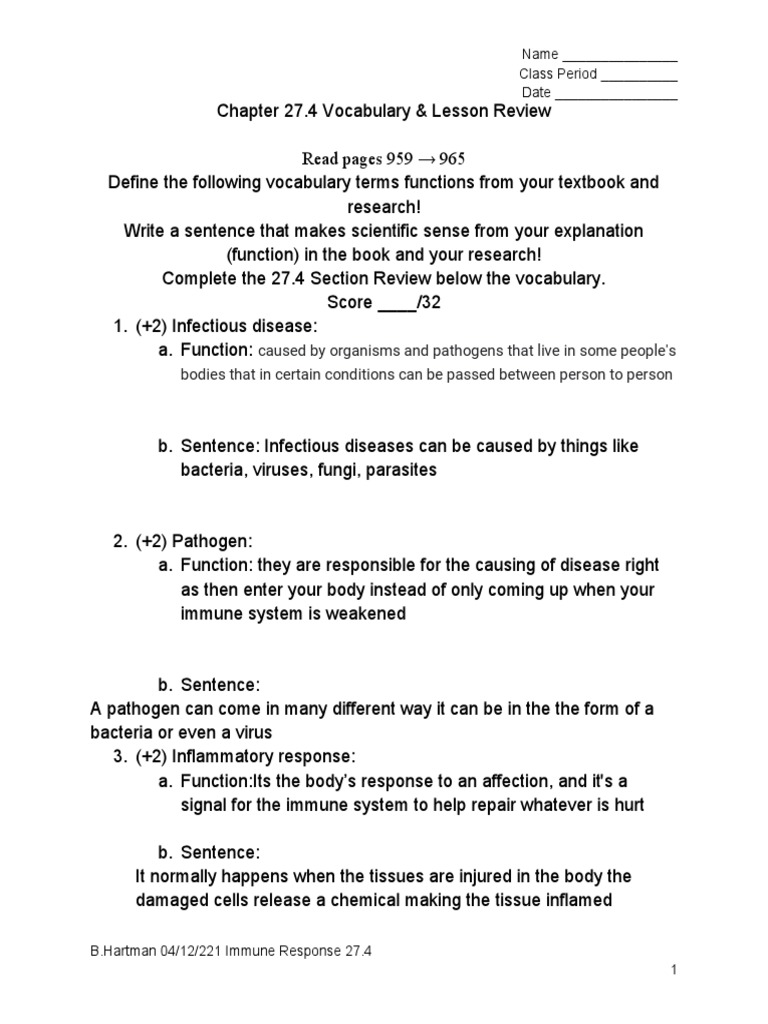 Name _______________
Class Period __________
Date ________________

Chapter 27.4 Vocabulary & Lesson Review

Read pages 959 → 965

Define the following vocabulary terms functions from your textbook and research!
Write a sentence that makes scientific sense from your explanation (function) in the book and your research!
Complete the 27.4 Section Review below the vocabulary.
Score ____/32

1. (+2) Infectious disease:
a. Function: caused by organisms and pathogens that live in some people's bodies that in certain conditions can be passed between person to person

b. Sentence: Infectious diseases can be caused by things like bacteria, viruses, fungi, parasites

2. (+2) Pathogen:
a. Function: they are responsible for the causing of disease right as then enter your body instead of only coming up when your immune system is weakened

b. Sentence:
A pathogen can come in many different way it can be in the the form of a bacteria or even a virus

3. (+2) Inflammatory response:
a. Function:Its the body's response to an affection, and it's a signal for the immune system to help repair whatever is hurt

b. Sentence:
It normally happens when the tissues are injured in the body the damaged cells release a chemical making the tissue inflamed

B.Hartman 04/12/221 Immune Response 27.4

1